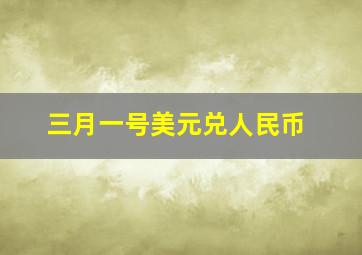 三月一号美元兑人民币